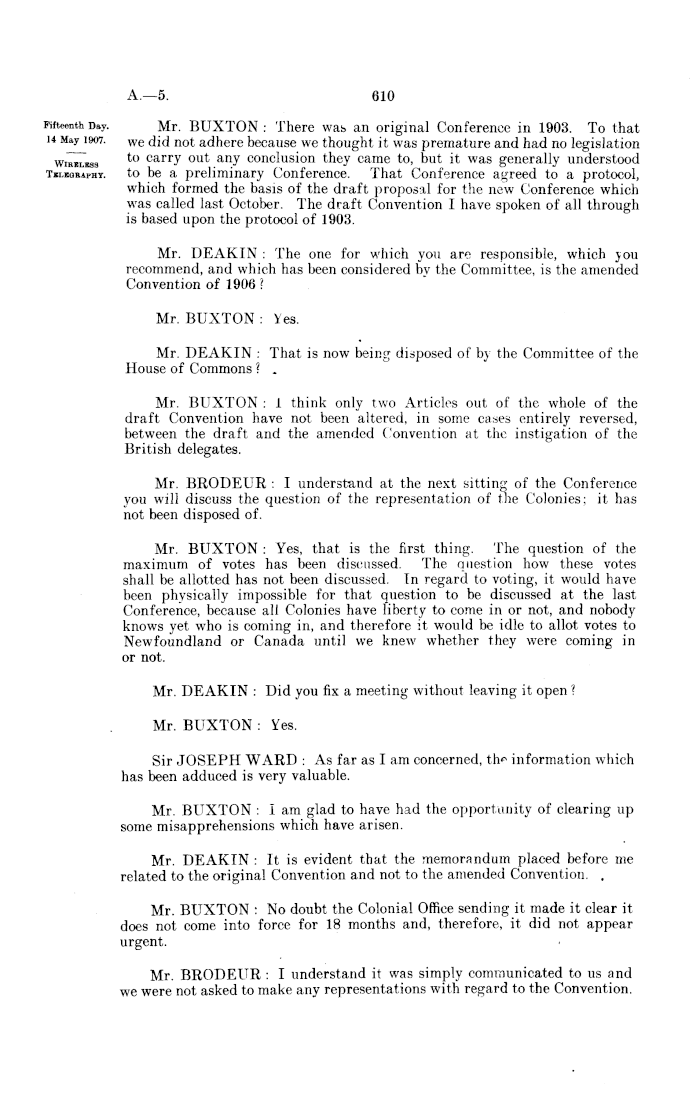 A.—5. 610

Fifteenth Day.
14 May 1907.

WIRELESS TELEGRAPHY.

Mr. BUXTON: There was an original Conference in 1903. To that we did not adhere because we thought it was premature and had no legislation to carry out any conclusion they came to, but it was generally understood to be a preliminary Conference. That Conference agreed to a protocol, which formed the basis of the draft proposal for the new Conference which was called last October. The draft Convention I have spoken of all through is based upon the protocol of 1903.

Mr. DEAKIN: The one for which you are responsible, which you recommend, and which has been considered by the Committee, is the amended Convention of 1906?

Mr. BUXTON: Yes.

Mr. DEAKIN: That is now being disposed of by the Committee of the House of Commons?

Mr. BUXTON: I think only two Articles out of the whole of the draft Convention have not been altered, in some cases entirely reversed, between the draft and the amended Convention at the instigation of the British delegates.

Mr. BRODEUR: I understand at the next sitting of the Conference you will discuss the question of the representation of the Colonies; it has not been disposed of.

Mr. BUXTON: Yes, that is the first thing. The question of the maximum of votes has been discussed. The question how these votes shall be allotted has not been discussed. In regard to voting, it would have been physically impossible for that question to be discussed at the last Conference, because all Colonies have liberty to come in or not, and nobody knows yet who is coming in, and therefore it would be idle to allot votes to Newfoundland or Canada until we knew whether they were coming in or not.

Mr. DEAKIN: Did you fix a meeting without leaving it open?

Mr. BUXTON: Yes.

Sir JOSEPH WARD: As far as I am concerned, the information which has been adduced is very valuable.

Mr. BUXTON: I am glad to have had the opportunity of clearing up some misapprehensions which have arisen.

Mr. DEAKIN: It is evident that the memorandum placed before me related to the original Convention and not to the amended Convention.

Mr. BUXTON: No doubt the Colonial Office sending it made it clear it does not come into force for 18 months and, therefore, it did not appear urgent.

Mr. BRODEUR: I understand it was simply communicated to us and we were not asked to make any representations with regard to the Convention.